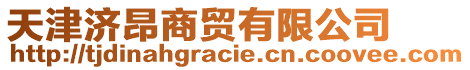 天津济昂商贸有限公司
http://tjdinahgracie.cn.coovee.com